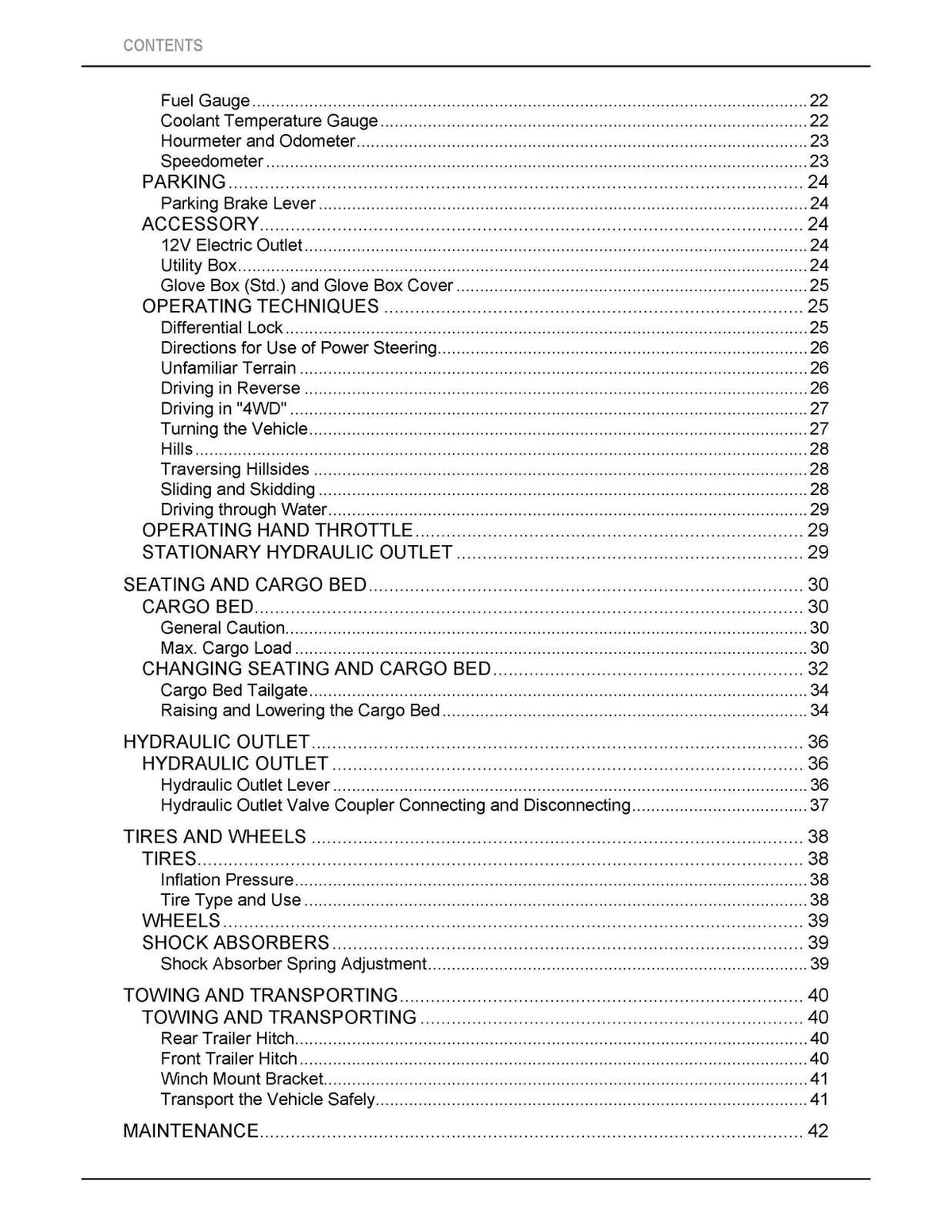 CONTENTS

Fuel Gauge 22
Coolant Temperature Gauge 22
Hourmeter and Odometer 23
Speedometer 23
PARKING 24
Parking Brake Lever 24
ACCESSORY 24
12V Electric Outlet 24
Utility Box 24
Glove Box (Std.) and Glove Box Cover 25
OPERATING TECHNIQUES 25
Differential Lock 25
Directions for Use of Power Steering 26
Unfamiliar Terrain 26
Driving in Reverse 26
Driving in "4WD" 27
Turning the Vehicle 27
Hills 28
Traversing Hillsides 28
Sliding and Skidding 28
Driving through Water 29
OPERATING HAND THROTTLE 29
STATIONARY HYDRAULIC OUTLET 29

SEATING AND CARGO BED 30
CARGO BED 30
General Caution 30
Max. Cargo Load 30
CHANGING SEATING AND CARGO BED 32
Cargo Bed Tailgate 34
Raising and Lowering the Cargo Bed 34

HYDRAULIC OUTLET 36
HYDRAULIC OUTLET 36
Hydraulic Outlet Lever 36
Hydraulic Outlet Valve Coupler Connecting and Disconnecting 37

TIRES AND WHEELS 38
TIRES 38
Inflation Pressure 38
Tire Type and Use 38
WHEELS 39
SHOCK ABSORBERS 39
Shock Absorber Spring Adjustment 39

TOWING AND TRANSPORTING 40
TOWING AND TRANSPORTING 40
Rear Trailer Hitch 40
Front Trailer Hitch 40
Winch Mount Bracket 41
Transport the Vehicle Safely 41

MAINTENANCE 42